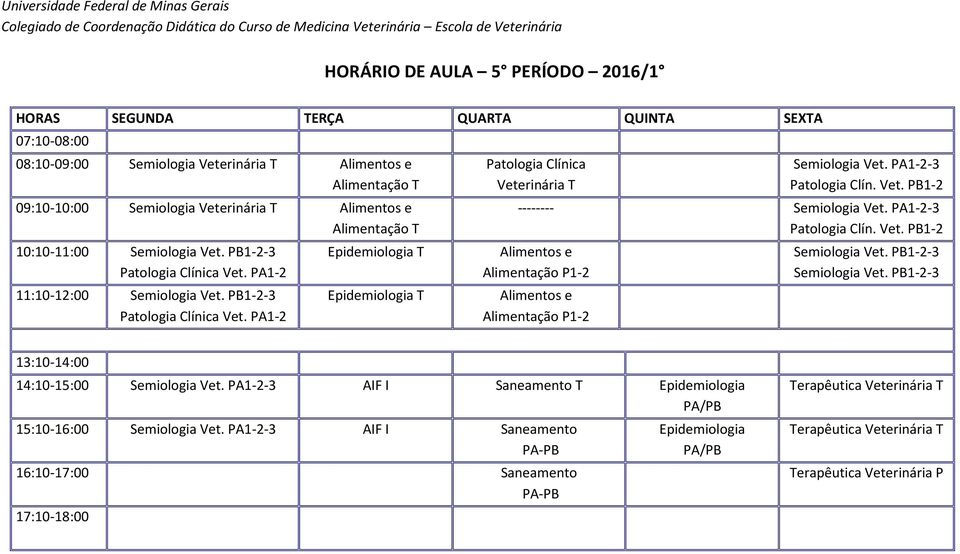 Universidade Federal de Minas Gerais
Colegiado de Coordenação Didática do Curso de Medicina Veterinária – Escola de Veterinária

HORÁRIO DE AULA – 5° PERÍODO – 2016/1°

| HORAS | SEGUNDA | TERÇA | QUARTA | QUINTA | SEXTA |
|---|---|---|---|---|---|
| 07:10-08:00 | | | | | |
| 08:10-09:00 | Semiologia Veterinária T | Alimentos e Alimentação T | Patologia Clínica Veterinária T | | Semiologia Vet. PA1-2-3 Patologia Clín. Vet. PB1-2 |
| 09:10-10:00 | Semiologia Veterinária T | Alimentos e Alimentação T | -------- | | Semiologia Vet. PA1-2-3 Patologia Clín. Vet. PB1-2 |
| 10:10-11:00 | Semiologia Vet. PB1-2-3 Patologia Clínica Vet. PA1-2 | Epidemiologia T | Alimentos e Alimentação P1-2 | | Semiologia Vet. PB1-2-3 Semiologia Vet. PB1-2-3 |
| 11:10-12:00 | Semiologia Vet. PB1-2-3 Patologia Clínica Vet. PA1-2 | Epidemiologia T | Alimentos e Alimentação P1-2 | | |
| | | | | | |
| 13:10-14:00 | | | | | |
| 14:10-15:00 | Semiologia Vet. PA1-2-3 | AIF I | Saneamento T | Epidemiologia PA/PB | Terapêutica Veterinária T |
| 15:10-16:00 | Semiologia Vet. PA1-2-3 | AIF I | Saneamento PA-PB | Epidemiologia PA/PB | Terapêutica Veterinária T |
| 16:10-17:00 | | | Saneamento PA-PB | | Terapêutica Veterinária P |
| 17:10-18:00 | | | | | |